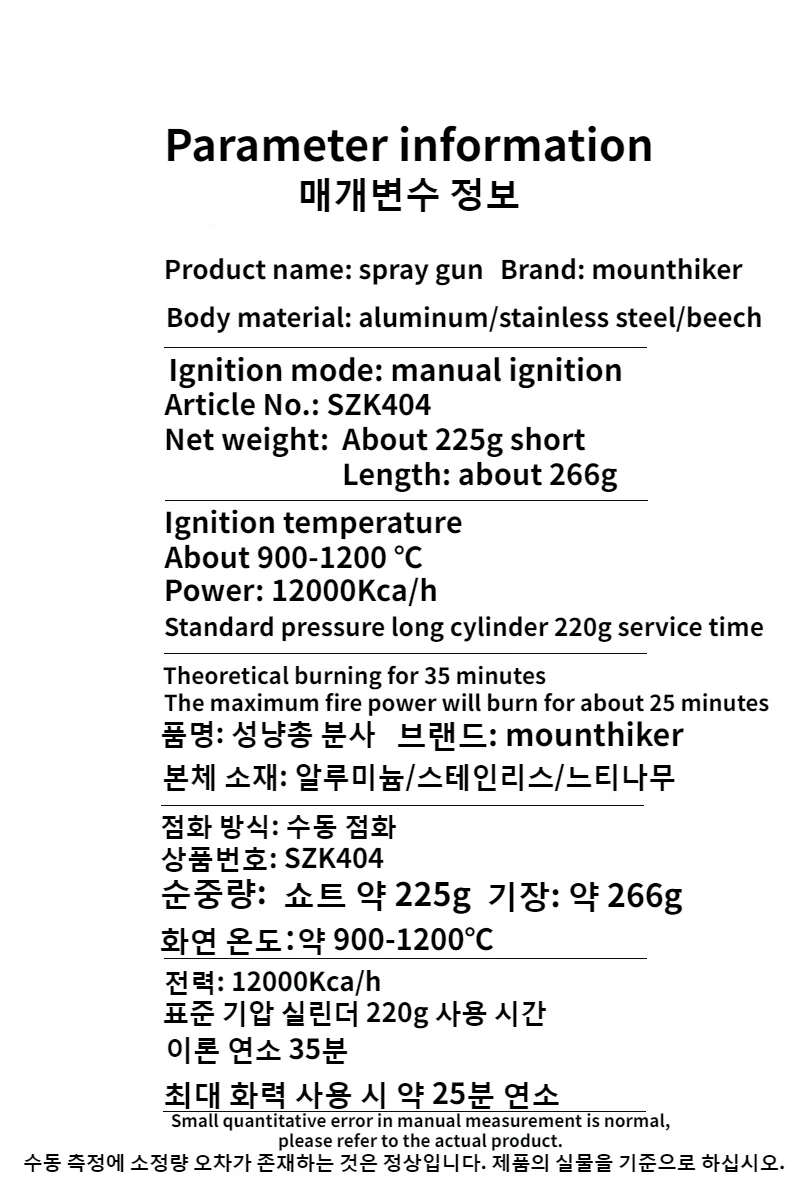 Parameter information
매개변수 정보

Product name: spray gun Brand: mounthiker

Body material: aluminum/stainless steel/beech

Ignition mode: manual ignition
Article No.: SZK404
Net weight: About 225g short
Length: about 266g

Ignition temperature
About 900-1200 °C
Power: 12000Kca/h
Standard pressure long cylinder 220g service time

Theoretical burning for 35 minutes
The maximum fire power will burn for about 25 minutes
품명: 성냥총 분사 브랜드: mounthiker

본체 소재: 알루미늄/스테인리스/느티나무

점화 방식: 수동 점화
상품번호: SZK404
순중량: 쇼트 약 225g 기장: 약 266g

화연 온도:약 900-1200°C

전력: 12000Kca/h
표준 기압 실린더 220g 사용 시간
이론 연소 35분

최대 화력 사용 시 약 25분 연소
Small quantitative error in manual measurement is normal, please refer to the actual product.
수동 측정에 소정량 오차가 존재하는 것은 정상입니다. 제품의 실물을 기준으로 하십시오.